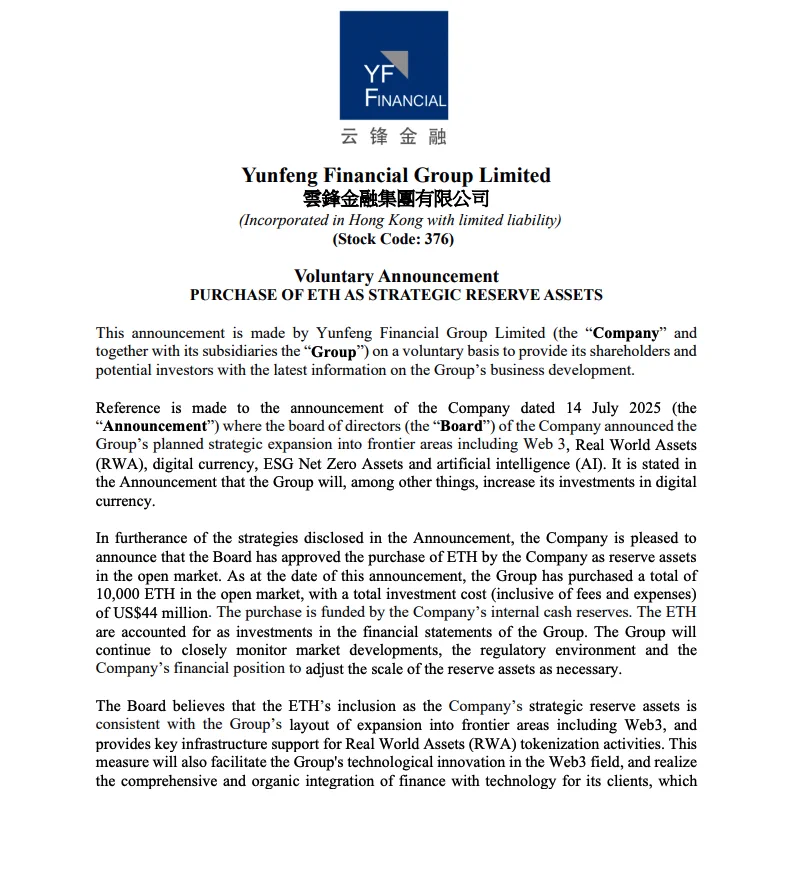 YF
FINANCIAL
云锋金融

Yunfeng Financial Group Limited
雲鋒金融集團有限公司
(Incorporated in Hong Kong with limited liability)
(Stock Code: 376)

Voluntary Announcement
PURCHASE OF ETH AS STRATEGIC RESERVE ASSETS

This announcement is made by Yunfeng Financial Group Limited (the "Company" and together with its subsidiaries the "Group") on a voluntary basis to provide its shareholders and potential investors with the latest information on the Group's business development.

Reference is made to the announcement of the Company dated 14 July 2025 (the "Announcement") where the board of directors (the "Board") of the Company announced the Group's planned strategic expansion into frontier areas including Web 3, Real World Assets (RWA), digital currency, ESG Net Zero Assets and artificial intelligence (AI). It is stated in the Announcement that the Group will, among other things, increase its investments in digital currency.

In furtherance of the strategies disclosed in the Announcement, the Company is pleased to announce that the Board has approved the purchase of ETH by the Company as reserve assets in the open market. As at the date of this announcement, the Group has purchased a total of 10,000 ETH in the open market, with a total investment cost (inclusive of fees and expenses) of US$44 million. The purchase is funded by the Company's internal cash reserves. The ETH are accounted for as investments in the financial statements of the Group. The Group will continue to closely monitor market developments, the regulatory environment and the Company's financial position to adjust the scale of the reserve assets as necessary.

The Board believes that the ETH's inclusion as the Company's strategic reserve assets is consistent with the Group's layout of expansion into frontier areas including Web3, and provides key infrastructure support for Real World Assets (RWA) tokenization activities. This measure will also facilitate the Group's technological innovation in the Web3 field, and realize the comprehensive and organic integration of finance with technology for its clients, which